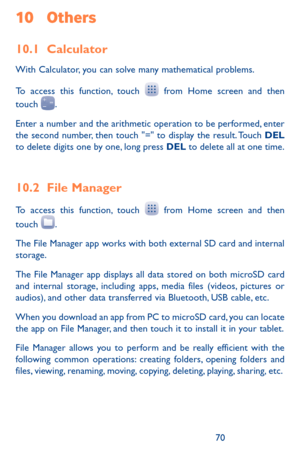 10 Others

10.1 Calculator

With Calculator, you can solve many mathematical problems.

To access this function, touch from Home screen and then touch .

Enter a number and the arithmetic operation to be performed, enter the second number, then touch "=" to display the result. Touch DEL to delete digits one by one, long press DEL to delete all at one time.

10.2 File Manager

To access this function, touch from Home screen and then touch .

The File Manager app works with both external SD card and internal storage.

The File Manager app displays all data stored on both microSD card and internal storage, including apps, media files (videos, pictures or audios), and other data transferred via Bluetooth, USB cable, etc.

When you download an app from PC to microSD card, you can locate the app on File Manager, and then touch it to install it in your tablet.

File Manager allows you to perform and be really efficient with the following common operations: creating folders, opening folders and files, viewing, renaming, moving, copying, deleting, playing, sharing, etc.

70